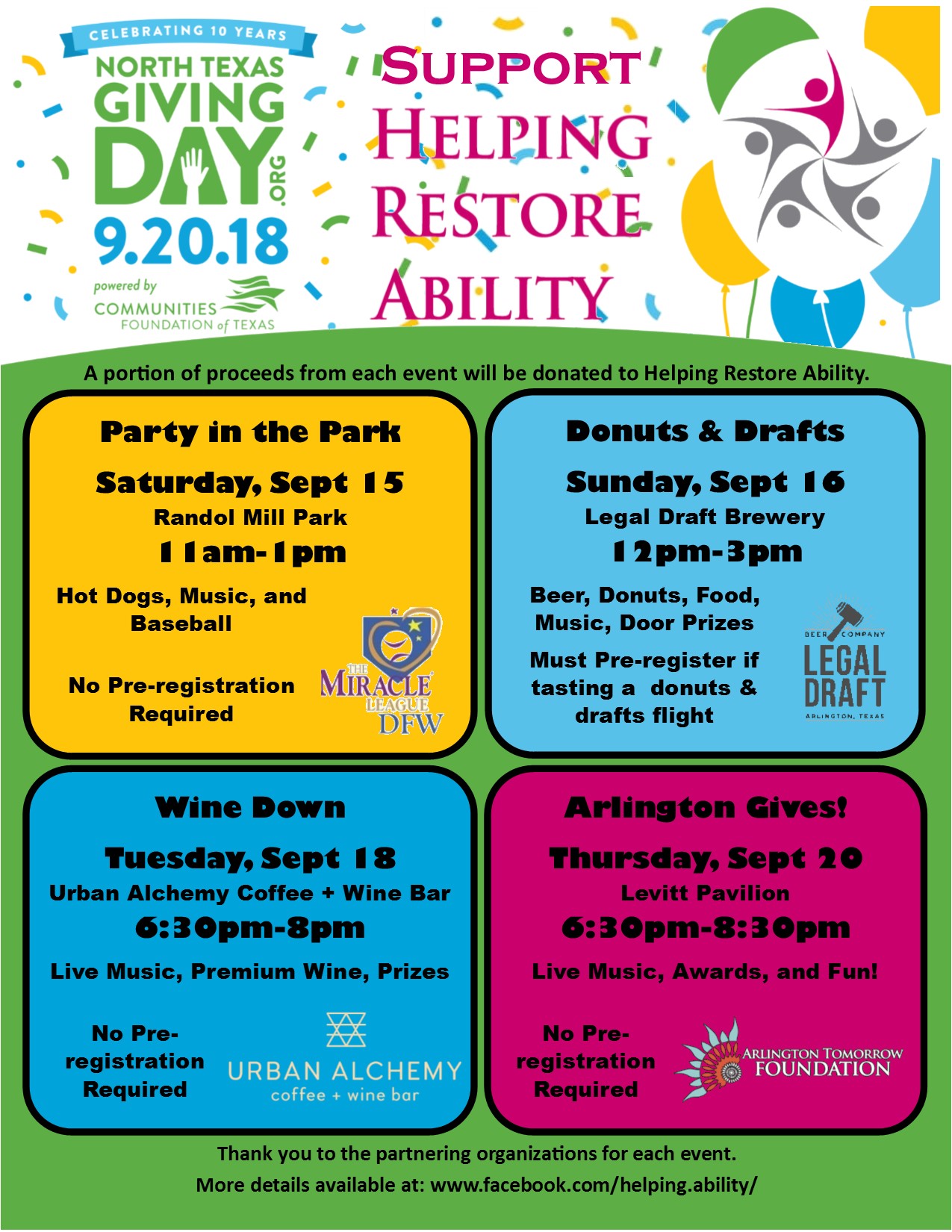 CELEBRATING 10 YEARS
NORTH TEXAS GIVING DAY .ORG
9.20.18
powered by COMMUNITIES FOUNDATION of TEXAS

SUPPORT HELPING RESTORE ABILITY

A portion of proceeds from each event will be donated to Helping Restore Ability.

Party in the Park
Saturday, Sept 15
Randol Mill Park
11am-1pm
Hot Dogs, Music, and Baseball
No Pre-registration Required
THE MIRACLE LEAGUE DFW

Donuts & Drafts
Sunday, Sept 16
Legal Draft Brewery
12pm-3pm
Beer, Donuts, Food, Music, Door Prizes
Must Pre-register if tasting a donuts & drafts flight
BEER COMPANY LEGAL DRAFT ARLINGTON, TEXAS

Wine Down
Tuesday, Sept 18
Urban Alchemy Coffee + Wine Bar
6:30pm-8pm
Live Music, Premium Wine, Prizes
No Pre-registration Required
URBAN ALCHEMY coffee + wine bar

Arlington Gives!
Thursday, Sept 20
Levitt Pavilion
6:30pm-8:30pm
Live Music, Awards, and Fun!
No Pre-registration Required
ARLINGTON TOMORROW FOUNDATION

Thank you to the partnering organizations for each event.
More details available at: www.facebook.com/helping.ability/